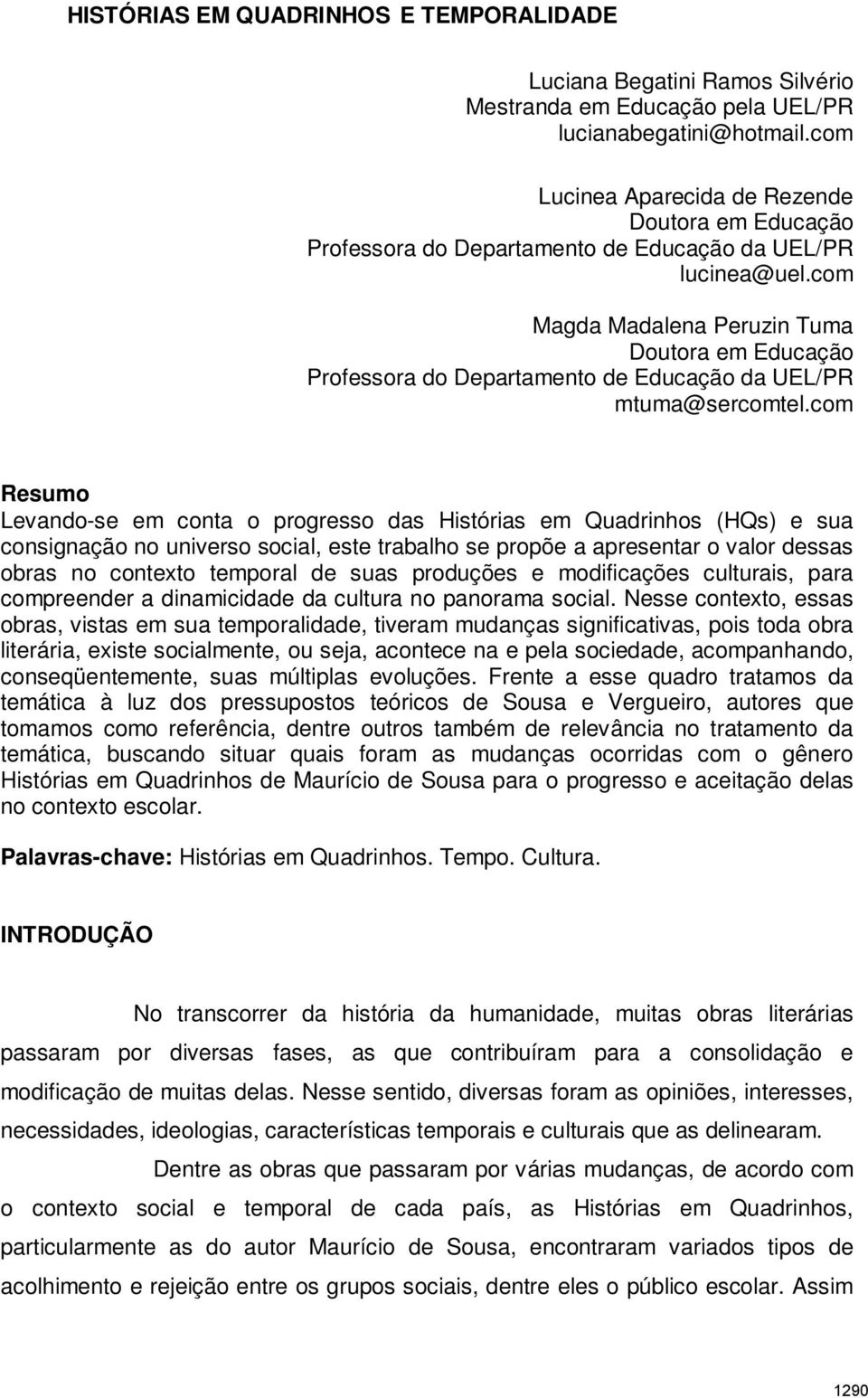 HISTÓRIAS EM QUADRINHOS E TEMPORALIDADE

Luciana Begatini Ramos Silvério
Mestranda em Educação pela UEL/PR
lucianabegatini@hotmail.com

Lucinea Aparecida de Rezende
Doutora em Educação
Professora do Departamento de Educação da UEL/PR
lucinea@uel.com

Magda Madalena Peruzin Tuma
Doutora em Educação
Professora do Departamento de Educação da UEL/PR
mtuma@sercomtel.com

Resumo
Levando-se em conta o progresso das Histórias em Quadrinhos (HQs) e sua consignação no universo social, este trabalho se propõe a apresentar o valor dessas obras no contexto temporal de suas produções e modificações culturais, para compreender a dinamicidade da cultura no panorama social. Nesse contexto, essas obras, vistas em sua temporalidade, tiveram mudanças significativas, pois toda obra literária, existe socialmente, ou seja, acontece na e pela sociedade, acompanhando, conseqüentemente, suas múltiplas evoluções. Frente a esse quadro tratamos da temática à luz dos pressupostos teóricos de Sousa e Vergueiro, autores que tomamos como referência, dentre outros também de relevância no tratamento da temática, buscando situar quais foram as mudanças ocorridas com o gênero Histórias em Quadrinhos de Maurício de Sousa para o progresso e aceitação delas no contexto escolar.

Palavras-chave: Histórias em Quadrinhos. Tempo. Cultura.

INTRODUÇÃO

No transcorrer da história da humanidade, muitas obras literárias passaram por diversas fases, as que contribuíram para a consolidação e modificação de muitas delas. Nesse sentido, diversas foram as opiniões, interesses, necessidades, ideologias, características temporais e culturais que as delinearam.

Dentre as obras que passaram por várias mudanças, de acordo com o contexto social e temporal de cada país, as Histórias em Quadrinhos, particularmente as do autor Maurício de Sousa, encontraram variados tipos de acolhimento e rejeição entre os grupos sociais, dentre eles o público escolar. Assim

1290